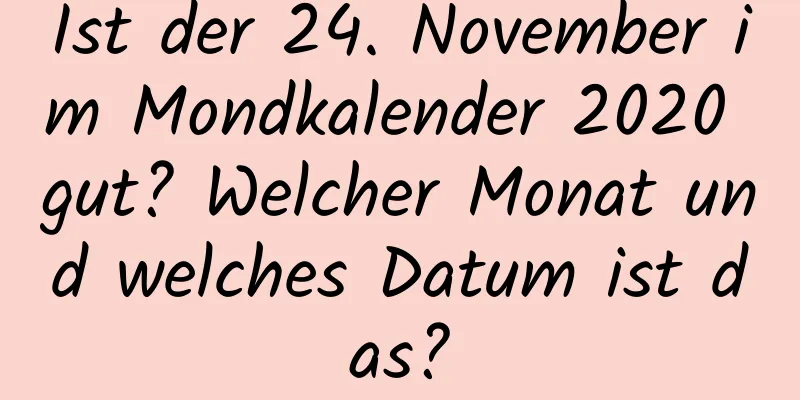 Ist der 24. November im Mondkalender 2020 gut? Welcher Monat und welches Datum ist das?